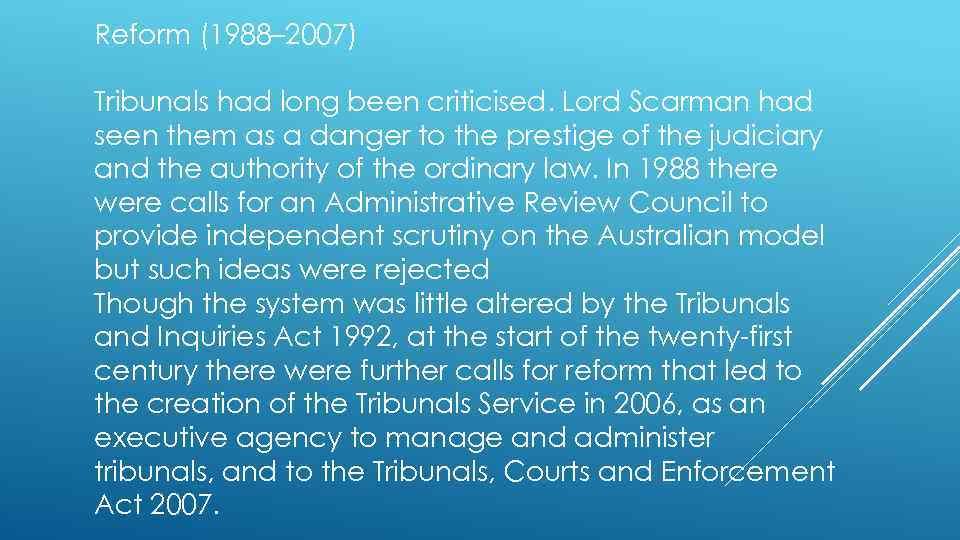 Reform (1988–2007)

Tribunals had long been criticised. Lord Scarman had seen them as a danger to the prestige of the judiciary and the authority of the ordinary law. In 1988 there were calls for an Administrative Review Council to provide independent scrutiny on the Australian model but such ideas were rejected

Though the system was little altered by the Tribunals and Inquiries Act 1992, at the start of the twenty-first century there were further calls for reform that led to the creation of the Tribunals Service in 2006, as an executive agency to manage and administer tribunals, and to the Tribunals, Courts and Enforcement Act 2007.